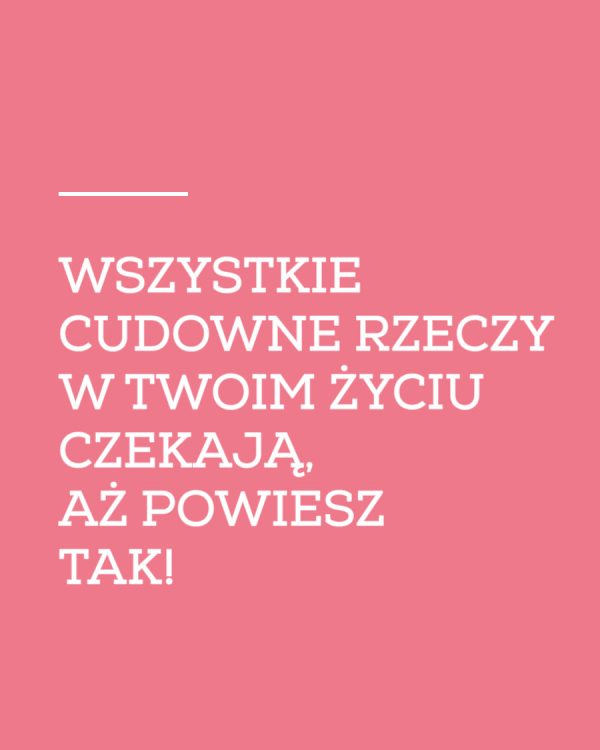 WSZYSTKIE CUDOWNE RZECZY W TWOIM ŻYCIU CZEKAJĄ, AŻ POWIESZ TAK!